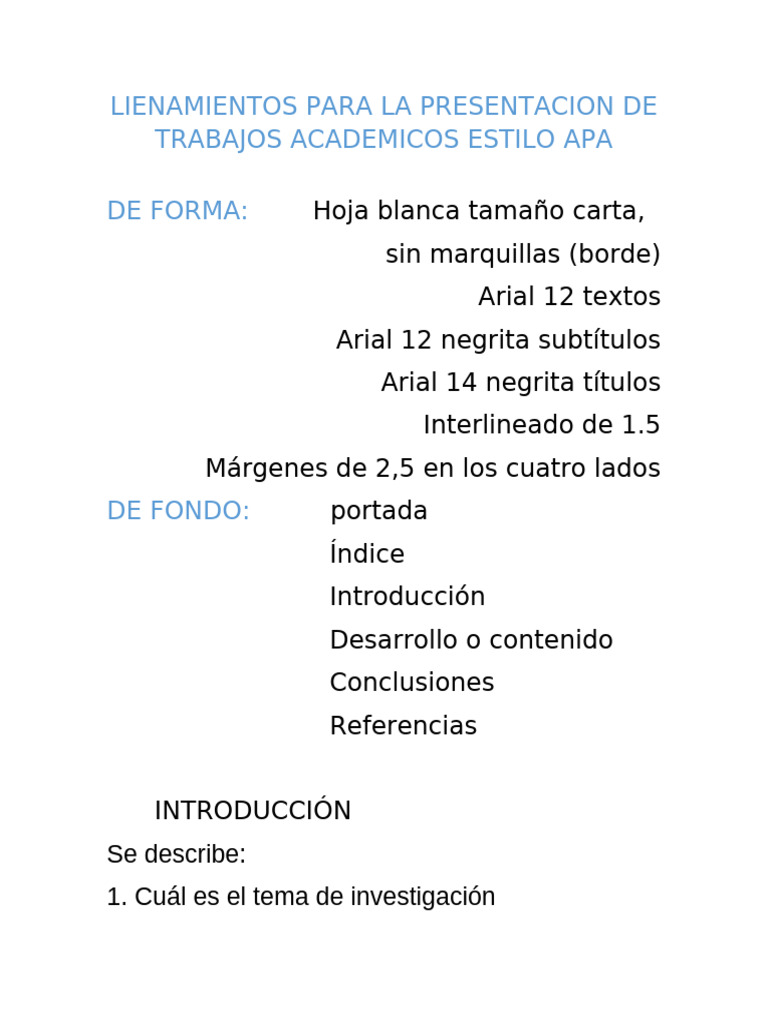 LIENAMIENTOS PARA LA PRESENTACION DE TRABAJOS ACADEMICOS ESTILO APA

DE FORMA: Hoja blanca tamaño carta,
sin marquillas (borde)
Arial 12 textos
Arial 12 negrita subtítulos
Arial 14 negrita títulos
Interlineado de 1.5
Márgenes de 2,5 en los cuatro lados

DE FONDO: portada
Índice
Introducción
Desarrollo o contenido
Conclusiones
Referencias

INTRODUCCIÓN

Se describe:

1. Cuál es el tema de investigación